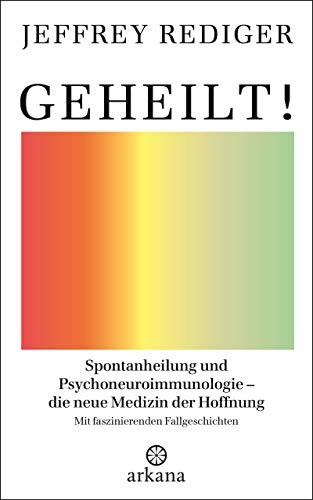 JEFFREY REDIGER

GEHEILT!

Spontanheilung und Psychoneuroimmunologie – die neue Medizin der Hoffnung

Mit faszinierenden Fallgeschichten

arkana